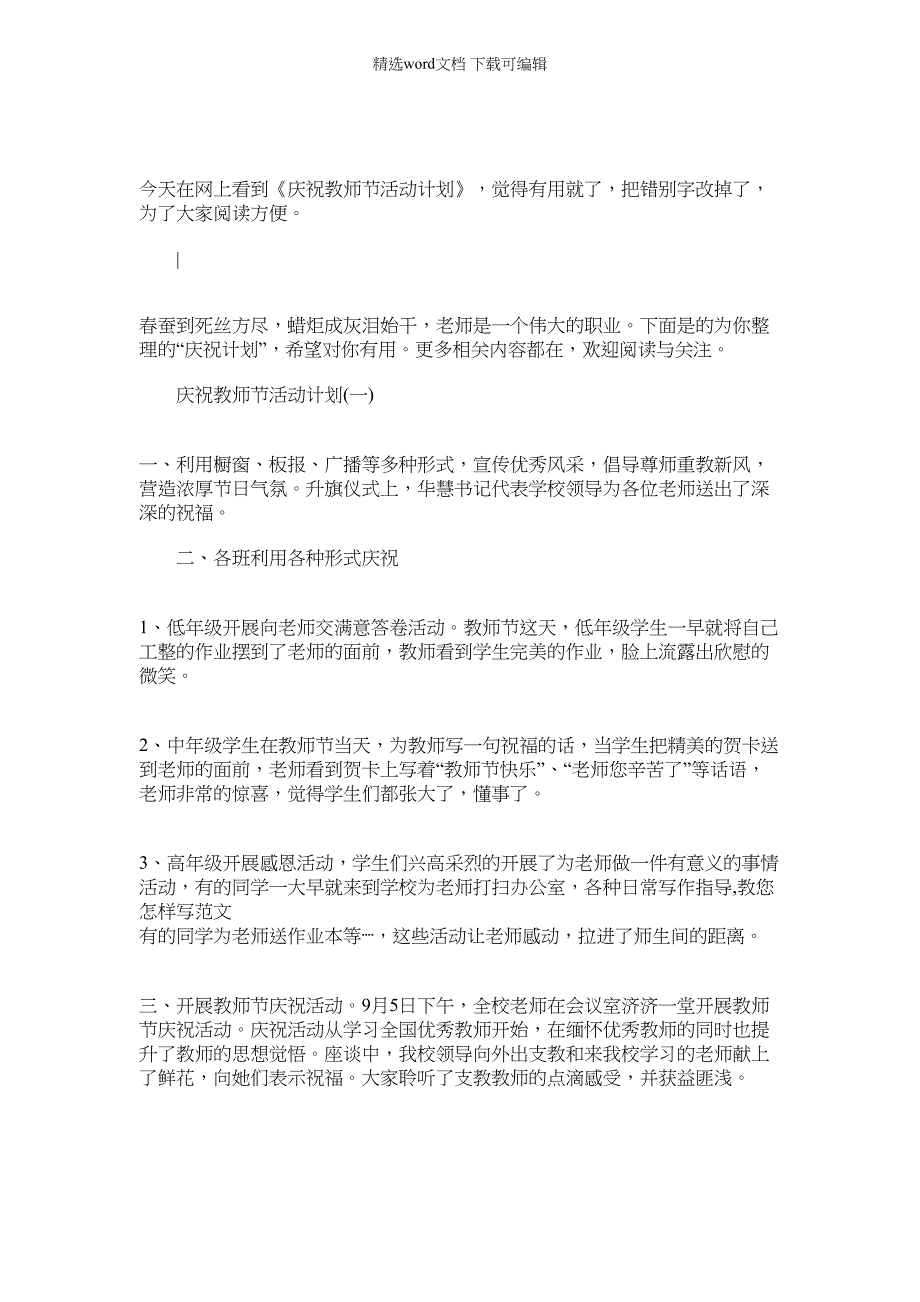 精选word文档 下载可编辑

今天在网上看到《庆祝教师节活动计划》，觉得有用就了，把错别字改掉了，为了大家阅读方便。

|

春蚕到死丝方尽，蜡炬成灰泪始干，老师是一个伟大的职业。下面是的为你整理的“庆祝计划”，希望对你有用。更多相关内容都在，欢迎阅读与关注。

庆祝教师节活动计划(一)

一、利用橱窗、板报、广播等多种形式，宣传优秀风采，倡导尊师重教新风，营造浓厚节日气氛。升旗仪式上，华慧书记代表学校领导为各位老师送出了深深的祝福。

二、各班利用各种形式庆祝

1、低年级开展向老师交满意答卷活动。教师节这天，低年级学生一早就将自己工整的作业摆到了老师的面前，教师看到学生完美的作业，脸上流露出欣慰的微笑。

2、中年级学生在教师节当天，为教师写一句祝福的话，当学生把精美的贺卡送到老师的面前，老师看到贺卡上写着“教师节快乐”、“老师您辛苦了”等话语，老师非常的惊喜，觉得学生们都张大了，懂事了。

3、高年级开展感恩活动，学生们兴高采烈的开展了为老师做一件有意义的事情活动，有的同学一大早就来到学校为老师打扫办公室，各种日常写作指导,教您怎样写范文
有的同学为老师送作业本等…，这些活动让老师感动，拉进了师生间的距离。

三、开展教师节庆祝活动。9月5日下午，全校老师在会议室济济一堂开展教师节庆祝活动。庆祝活动从学习全国优秀教师开始，在缅怀优秀教师的同时也提升了教师的思想觉悟。座谈中，我校领导向外出支教和来我校学习的老师献上了鲜花，向她们表示祝福。大家聆听了支教教师的点滴感受，并获益匪浅。